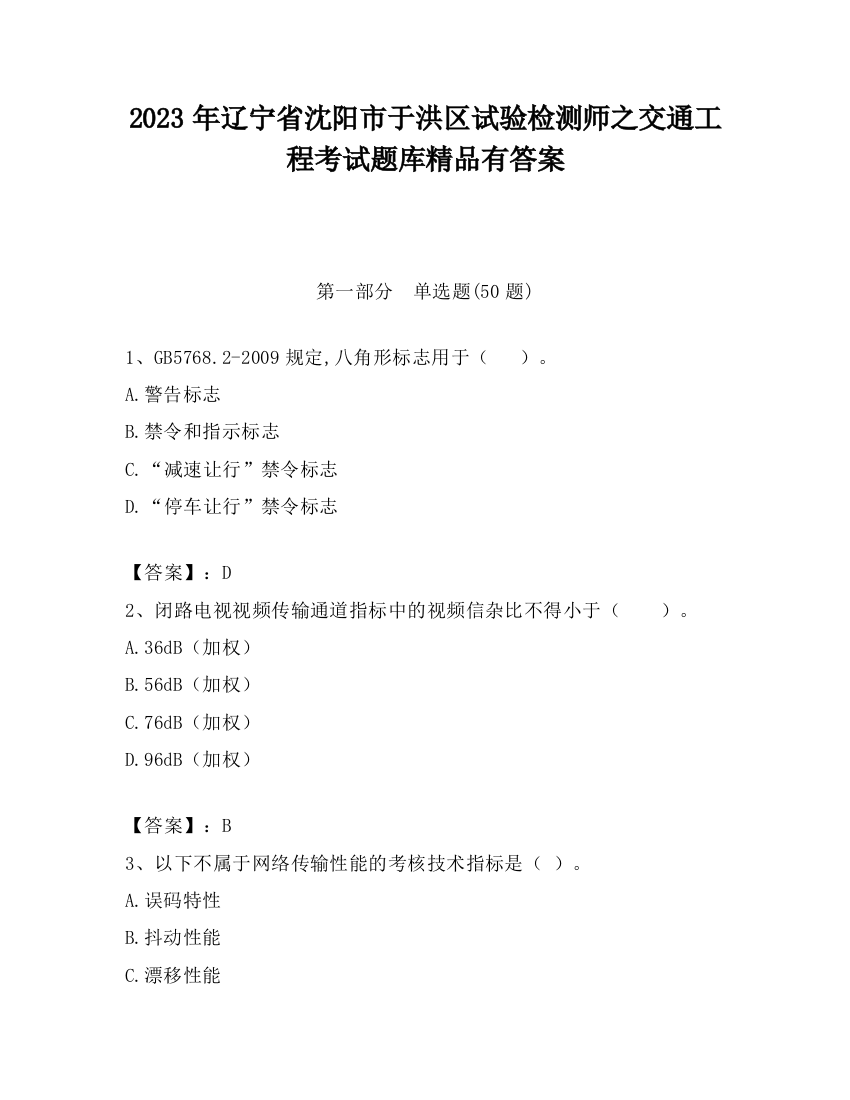 2023 年辽宁省沈阳市于洪区试验检测师之交通工程考试题库精品有答案

第一部分　单选题(50 题)

1、GB5768.2-2009 规定,八角形标志用于（　　）。

A.警告标志

B.禁令和指示标志

C.“减速让行”禁令标志

D.“停车让行”禁令标志

【答案】：D

2、闭路电视视频传输通道指标中的视频信杂比不得小于（　　）。

A.36dB（加权）

B.56dB（加权）

C.76dB（加权）

D.96dB（加权）

【答案】：B

3、以下不属于网络传输性能的考核技术指标是（ ）。

A.误码特性

B.抖动性能

C.漂移性能